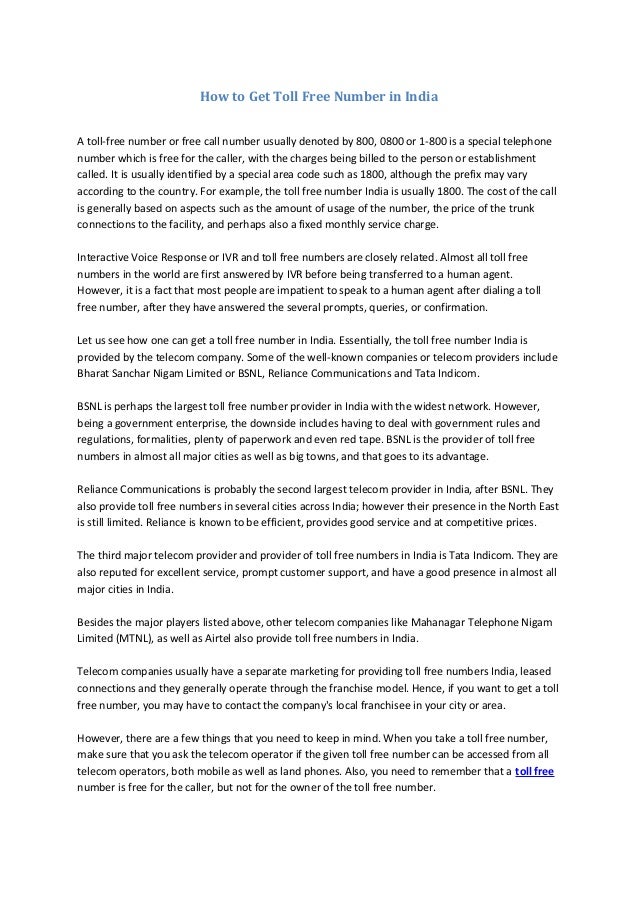 How to Get Toll Free Number in India

A toll-free number or free call number usually denoted by 800, 0800 or 1-800 is a special telephone number which is free for the caller, with the charges being billed to the person or establishment called. It is usually identified by a special area code such as 1800, although the prefix may vary according to the country. For example, the toll free number India is usually 1800. The cost of the call is generally based on aspects such as the amount of usage of the number, the price of the trunk connections to the facility, and perhaps also a fixed monthly service charge.

Interactive Voice Response or IVR and toll free numbers are closely related. Almost all toll free numbers in the world are first answered by IVR before being transferred to a human agent. However, it is a fact that most people are impatient to speak to a human agent after dialing a toll free number, after they have answered the several prompts, queries, or confirmation.

Let us see how one can get a toll free number in India. Essentially, the toll free number India is provided by the telecom company. Some of the well-known companies or telecom providers include Bharat Sanchar Nigam Limited or BSNL, Reliance Communications and Tata Indicom.

BSNL is perhaps the largest toll free number provider in India with the widest network. However, being a government enterprise, the downside includes having to deal with government rules and regulations, formalities, plenty of paperwork and even red tape. BSNL is the provider of toll free numbers in almost all major cities as well as big towns, and that goes to its advantage.

Reliance Communications is probably the second largest telecom provider in India, after BSNL. They also provide toll free numbers in several cities across India; however their presence in the North East is still limited. Reliance is known to be efficient, provides good service and at competitive prices.

The third major telecom provider and provider of toll free numbers in India is Tata Indicom. They are also reputed for excellent service, prompt customer support, and have a good presence in almost all major cities in India.

Besides the major players listed above, other telecom companies like Mahanagar Telephone Nigam Limited (MTNL), as well as Airtel also provide toll free numbers in India.

Telecom companies usually have a separate marketing for providing toll free numbers India, leased connections and they generally operate through the franchise model. Hence, if you want to get a toll free number, you may have to contact the company's local franchisee in your city or area.

However, there are a few things that you need to keep in mind. When you take a toll free number, make sure that you ask the telecom operator if the given toll free number can be accessed from all telecom operators, both mobile as well as land phones. Also, you need to remember that a toll free number is free for the caller, but not for the owner of the toll free number.